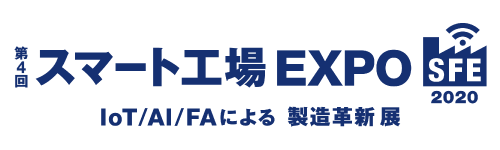 第4回 スマート工場 EXPO

SFE 2020

IoT/AI/FAによる 製造革新 展